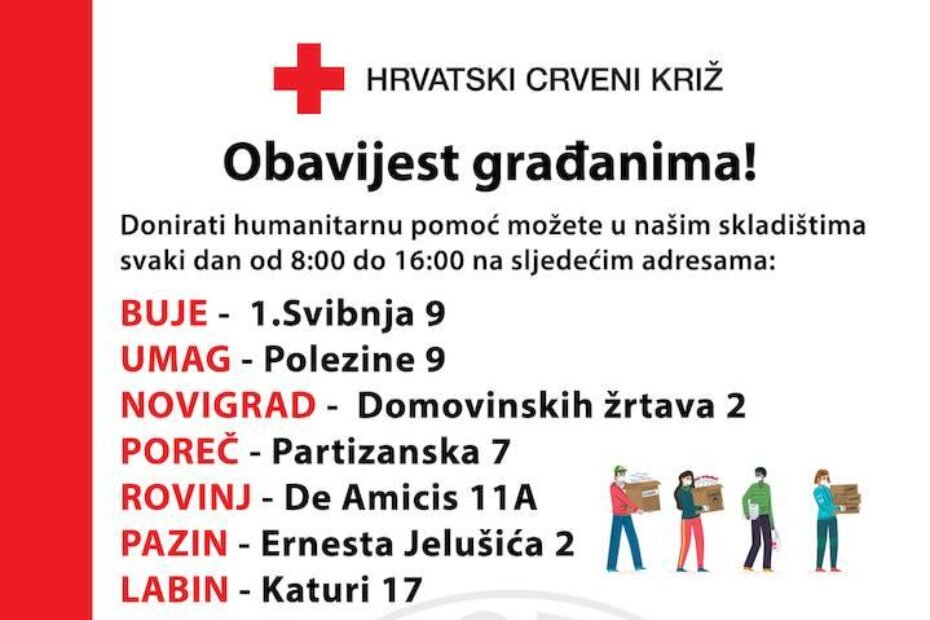 HRVATSKI CRVENI KRIŽ

Obavijest građanima!

Donirati humanitarnu pomoć možete u našim skladištima svaki dan od 8:00 do 16:00 na sljedećim adresama:

BUJE - 1.Svibnja 9
UMAG - Polezine 9
NOVIGRAD - Domovinskih žrtava 2
POREČ - Partizanska 7
ROVINJ - De Amicis 11A
PAZIN - Ernesta Jelušića 2
LABIN - Katuri 17